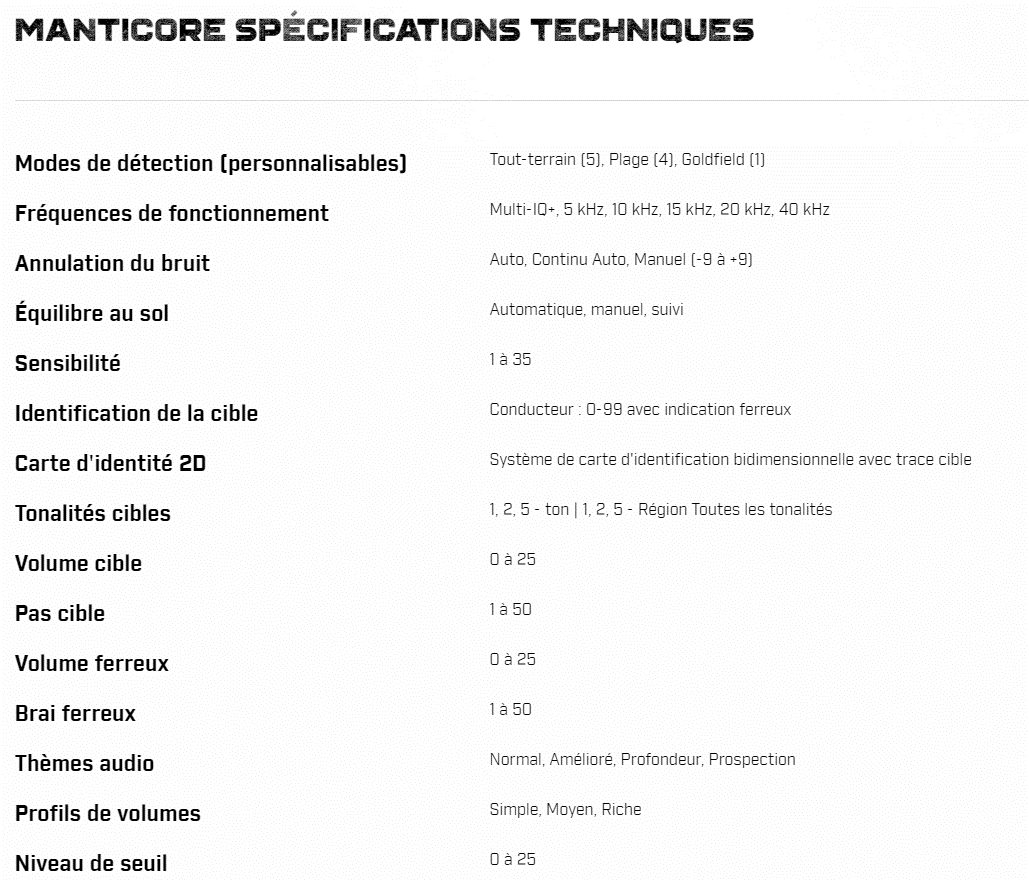 MANTICORE SPÉCIFICATIONS TECHNIQUES

| | |
|---|---|
| Modes de détection (personnalisables) | Tout-terrain (5), Plage (4), Goldfield (1) |
| Fréquences de fonctionnement | Multi-IQ+, 5 kHz, 10 kHz, 15 kHz, 20 kHz, 40 kHz |
| Annulation du bruit | Auto, Continu Auto, Manuel (-9 à +9) |
| Équilibre au sol | Automatique, manuel, suivi |
| Sensibilité | 1 à 35 |
| Identification de la cible | Conducteur : 0-99 avec indication ferreux |
| Carte d'identité 2D | Système de carte d'identification bidimensionnelle avec trace cible |
| Tonalités cibles | 1, 2, 5 - ton \| 1, 2, 5 - Région Toutes les tonalités |
| Volume cible | 0 à 25 |
| Pas cible | 1 à 50 |
| Volume ferreux | 0 à 25 |
| Brai ferreux | 1 à 50 |
| Thèmes audio | Normal, Amélioré, Profondeur, Prospection |
| Profils de volumes | Simple, Moyen, Riche |
| Niveau de seuil | 0 à 25 |